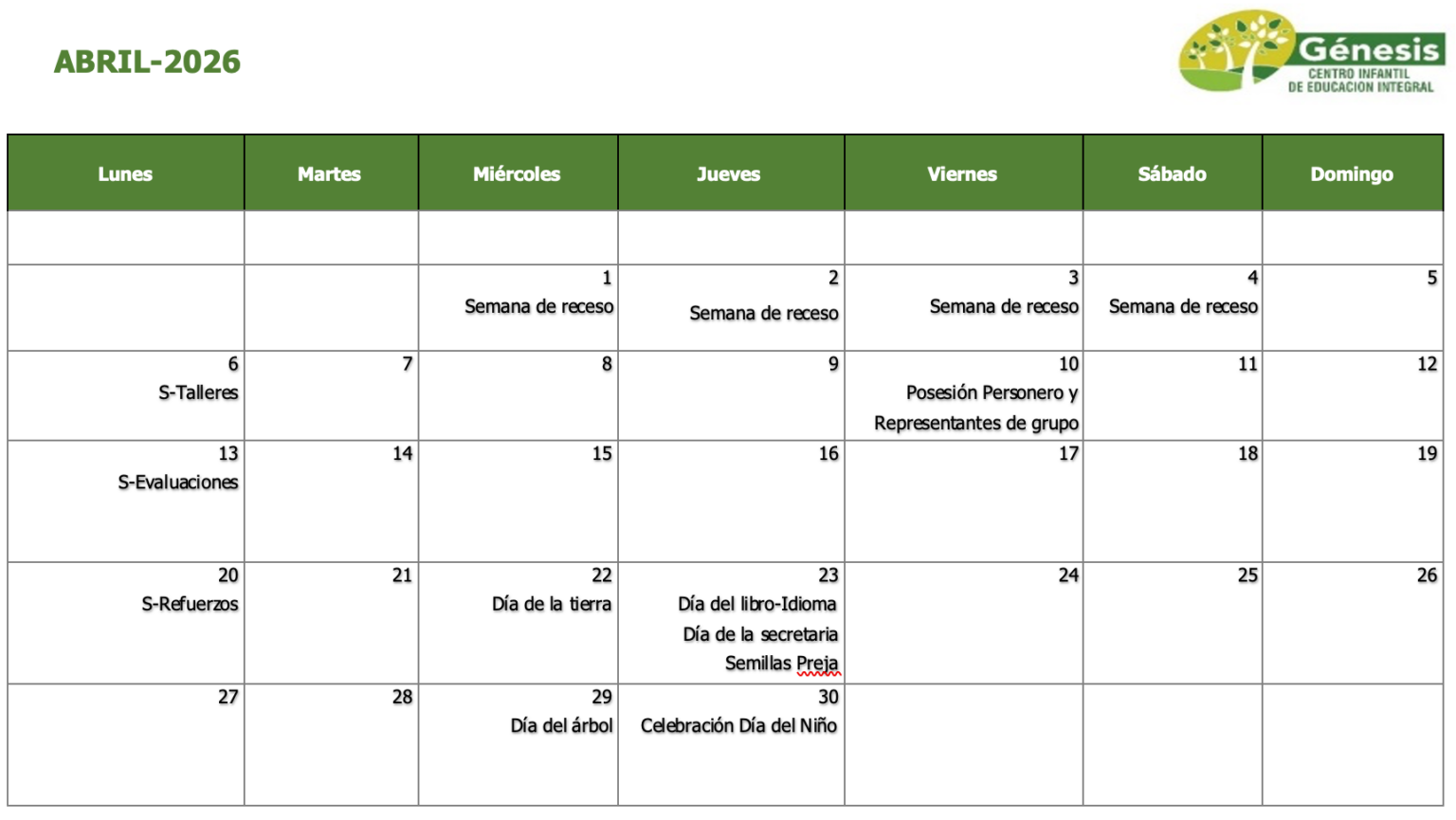 ABRIL-2026

Génesis
CENTRO INFANTIL
DE EDUCACION INTEGRAL

| Lunes | Martes | Miércoles | Jueves | Viernes | Sábado | Domingo |
|---|---|---|---|---|---|---|
| | | | | | | |
| | | 1 Semana de receso | 2 Semana de receso | 3 Semana de receso | 4 Semana de receso | 5 |
| 6 S-Talleres | 7 | 8 | 9 | 10 Posesión Personero y Representantes de grupo | 11 | 12 |
| 13 S-Evaluaciones | 14 | 15 | 16 | 17 | 18 | 19 |
| 20 S-Refuerzos | 21 | 22 Día de la tierra | 23 Día del libro-Idioma Día de la secretaria Semillas Preja | 24 | 25 | 26 |
| 27 | 28 | 29 Día del árbol | 30 Celebración Día del Niño | | | |